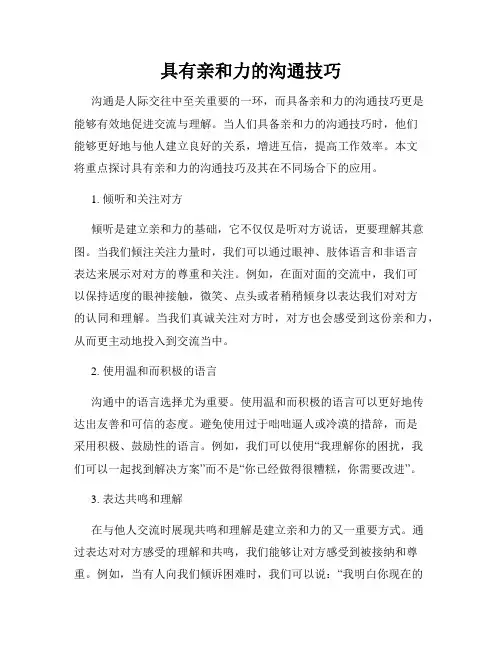 具有亲和力的沟通技巧

沟通是人际交往中至关重要的一环，而具备亲和力的沟通技巧更是能够有效地促进交流与理解。当人们具备亲和力的沟通技巧时，他们能够更好地与他人建立良好的关系，增进互信，提高工作效率。本文将重点探讨具有亲和力的沟通技巧及其在不同场合下的应用。

1. 倾听和关注对方

倾听是建立亲和力的基础，它不仅仅是听对方说话，更要理解其意图。当我们倾注关注力量时，我们可以通过眼神、肢体语言和非语言表达来展示对对方的尊重和关注。例如，在面对面的交流中，我们可以保持适度的眼神接触，微笑、点头或者稍稍倾身以表达我们对对方的认同和理解。当我们真诚关注对方时，对方也会感受到这份亲和力，从而更主动地投入到交流当中。

2. 使用温和而积极的语言

沟通中的语言选择尤为重要。使用温和而积极的语言可以更好地传达出友善和可信的态度。避免使用过于咄咄逼人或冷漠的措辞，而是采用积极、鼓励性的语言。例如，我们可以使用“我理解你的困扰，我们可以一起找到解决方案”而不是“你已经做得很糟糕，你需要改进”。

3. 表达共鸣和理解

在与他人交流时展现共鸣和理解是建立亲和力的又一重要方式。通过表达对对方感受的理解和共鸣，我们能够让对方感受到被接纳和尊重。例如，当有人向我们倾诉困难时，我们可以说：“我明白你现在的